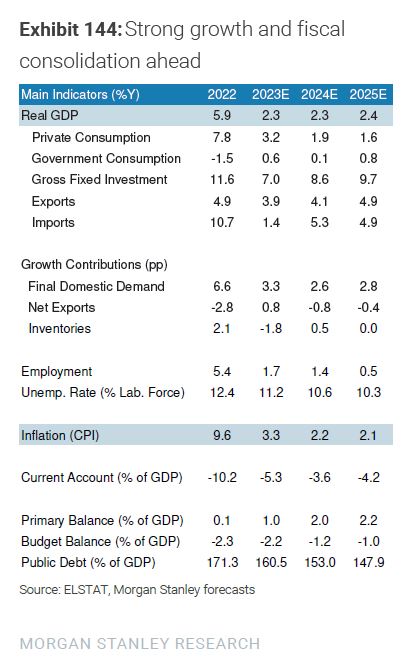 **Exhibit 144:** Strong growth and fiscal consolidation ahead

| Main Indicators (%Y) | 2022 | 2023E | 2024E | 2025E |
|---|---|---|---|---|
| Real GDP | 5.9 | 2.3 | 2.3 | 2.4 |
| Private Consumption | 7.8 | 3.2 | 1.9 | 1.6 |
| Government Consumption | -1.5 | 0.6 | 0.1 | 0.8 |
| Gross Fixed Investment | 11.6 | 7.0 | 8.6 | 9.7 |
| Exports | 4.9 | 3.9 | 4.1 | 4.9 |
| Imports | 10.7 | 1.4 | 5.3 | 4.9 |
| Growth Contributions (pp) | | | | |
| Final Domestic Demand | 6.6 | 3.3 | 2.6 | 2.8 |
| Net Exports | -2.8 | 0.8 | -0.8 | -0.4 |
| Inventories | 2.1 | -1.8 | 0.5 | 0.0 |
| Employment | 5.4 | 1.7 | 1.4 | 0.5 |
| Unemp. Rate (% Lab. Force) | 12.4 | 11.2 | 10.6 | 10.3 |
| Inflation (CPI) | 9.6 | 3.3 | 2.2 | 2.1 |
| Current Account (% of GDP) | -10.2 | -5.3 | -3.6 | -4.2 |
| Primary Balance (% of GDP) | 0.1 | 1.0 | 2.0 | 2.2 |
| Budget Balance (% of GDP) | -2.3 | -2.2 | -1.2 | -1.0 |
| Public Debt (% of GDP) | 171.3 | 160.5 | 153.0 | 147.9 |

Source: ELSTAT, Morgan Stanley forecasts

MORGAN STANLEY RESEARCH